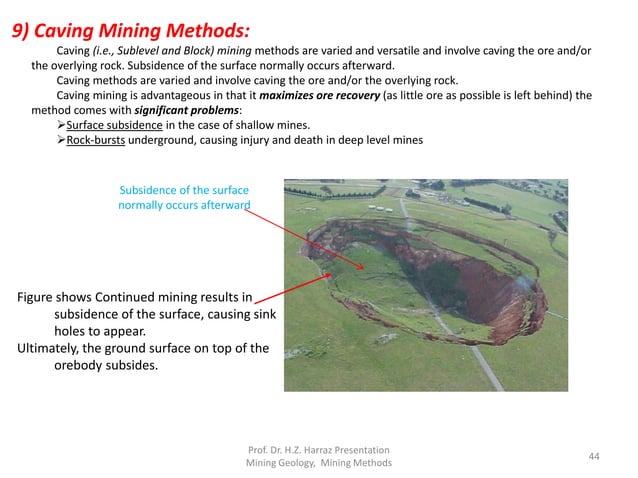 9) Caving Mining Methods:

Caving (i.e., Sublevel and Block) mining methods are varied and versatile and involve caving the ore and/or the overlying rock. Subsidence of the surface normally occurs afterward.

Caving methods are varied and involve caving the ore and/or the overlying rock.

Caving mining is advantageous in that it maximizes ore recovery (as little ore as possible is left behind) the method comes with significant problems:

➢Surface subsidence in the case of shallow mines.

➢Rock-bursts underground, causing injury and death in deep level mines

Subsidence of the surface normally occurs afterward

Figure shows Continued mining results in subsidence of the surface, causing sink holes to appear.

Ultimately, the ground surface on top of the orebody subsides.

Prof. Dr. H.Z. Harraz Presentation
Mining Geology, Mining Methods

44